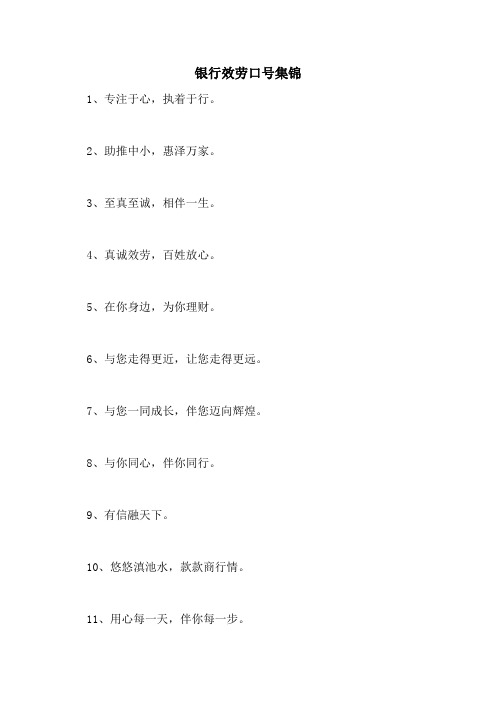 银行效劳口号集锦

1、专注于心，执着于行。

2、助推中小，惠泽万家。

3、至真至诚，相伴一生。

4、真诚效劳，百姓放心。

5、在你身边，为你理财。

6、与您走得更近，让您走得更远。

7、与您一同成长，伴您迈向辉煌。

8、与你同心，伴你同行。

9、有信融天下。

10、悠悠滇池水，款款商行情。

11、用心每一天，伴你每一步。